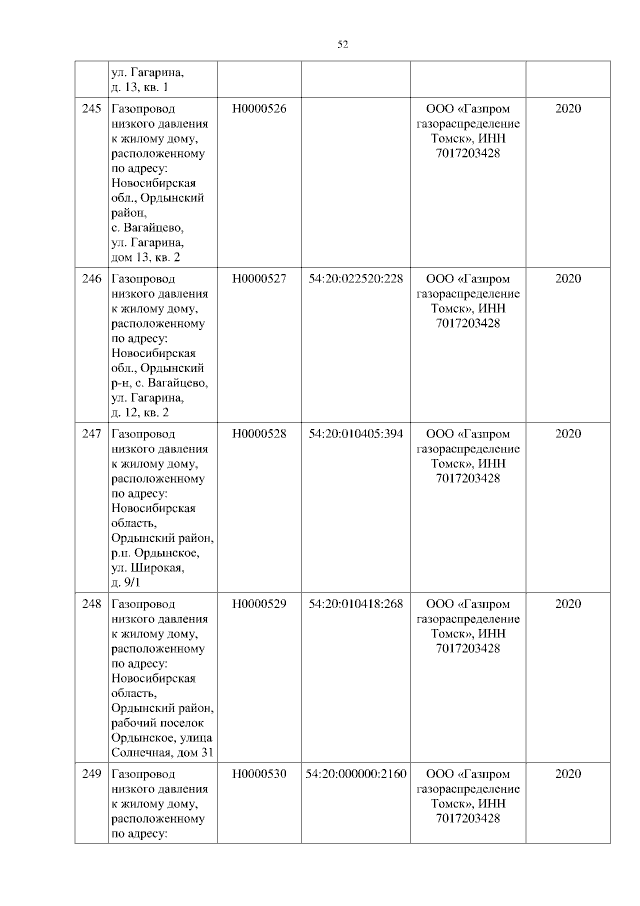 52

|  |  |  |  |  |  |
|---|---|---|---|---|---|
|  | ул. Гагарина, д. 13, кв. 1 |  |  |  |  |
| 245 | Газопровод низкого давления к жилому дому, расположенному по адресу: Новосибирская обл., Ордынский район, с. Вагайцево, ул. Гагарина, дом 13, кв. 2 | Н0000526 |  | ООО «Газпром газораспределение Томск», ИНН 7017203428 | 2020 |
| 246 | Газопровод низкого давления к жилому дому, расположенному по адресу: Новосибирская обл., Ордынский р-н, с. Вагайцево, ул. Гагарина, д. 12, кв. 2 | Н0000527 | 54:20:022520:228 | ООО «Газпром газораспределение Томск», ИНН 7017203428 | 2020 |
| 247 | Газопровод низкого давления к жилому дому, расположенному по адресу: Новосибирская область, Ордынский район, р.п. Ордынское, ул. Широкая, д. 9/1 | Н0000528 | 54:20:010405:394 | ООО «Газпром газораспределение Томск», ИНН 7017203428 | 2020 |
| 248 | Газопровод низкого давления к жилому дому, расположенному по адресу: Новосибирская область, Ордынский район, рабочий поселок Ордынское, улица Солнечная, дом 31 | Н0000529 | 54:20:010418:268 | ООО «Газпром газораспределение Томск», ИНН 7017203428 | 2020 |
| 249 | Газопровод низкого давления к жилому дому, расположенному по адресу: | Н0000530 | 54:20:000000:2160 | ООО «Газпром газораспределение Томск», ИНН 7017203428 | 2020 |